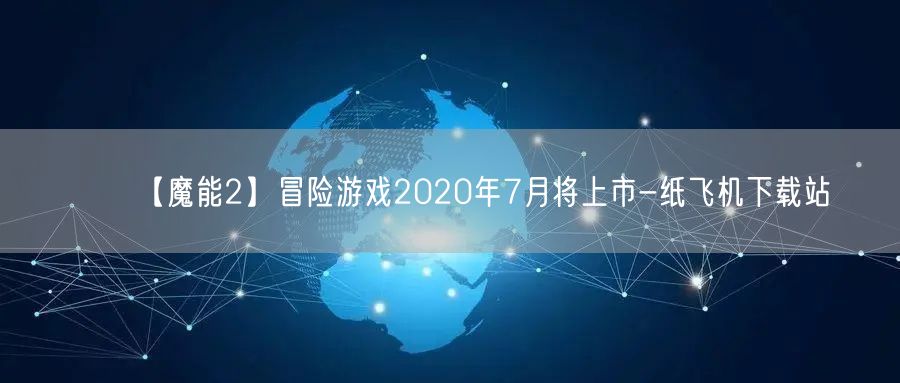 【魔能2】冒险游戏2020年7月将上市-纸飞机下载站